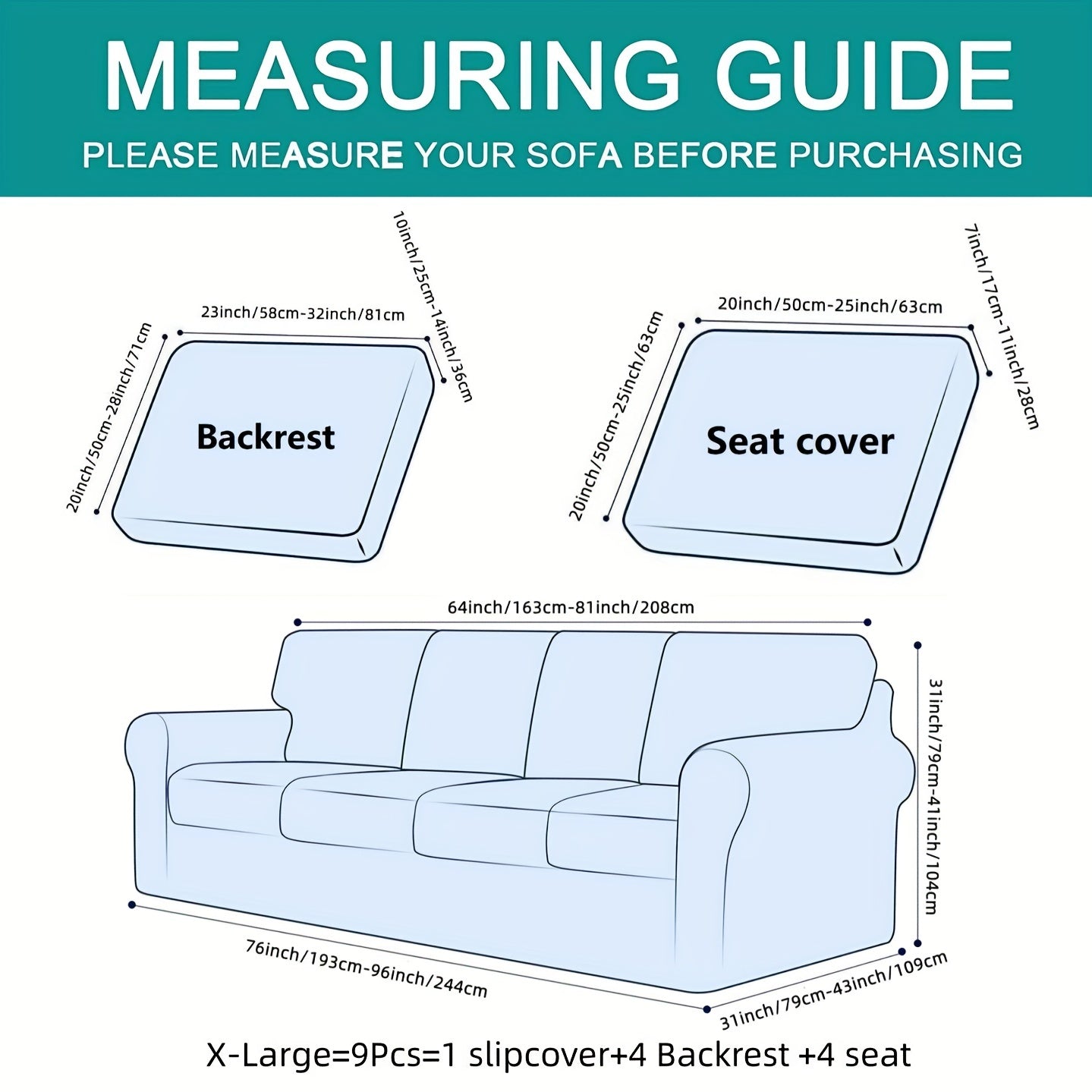 MEASURING GUIDE

PLEASE MEASURE YOUR SOFA BEFORE PURCHASING

23inch/58cm-32inch/81cm

10inch/25cm-14inch/36cm

20inch/50cm-28inch/71cm

Backrest

20inch/50cm-25inch/63cm

7inch/17cm-11inch/28cm

20inch/50cm-25inch/63cm

Seat cover

64inch/163cm-81inch/208cm

31inch/79cm-41inch/104cm

76inch/193cm-96inch/244cm

31inch/79cm-43inch/109cm

X-Large=9Pcs=1 slipcover+4 Backrest +4 seat